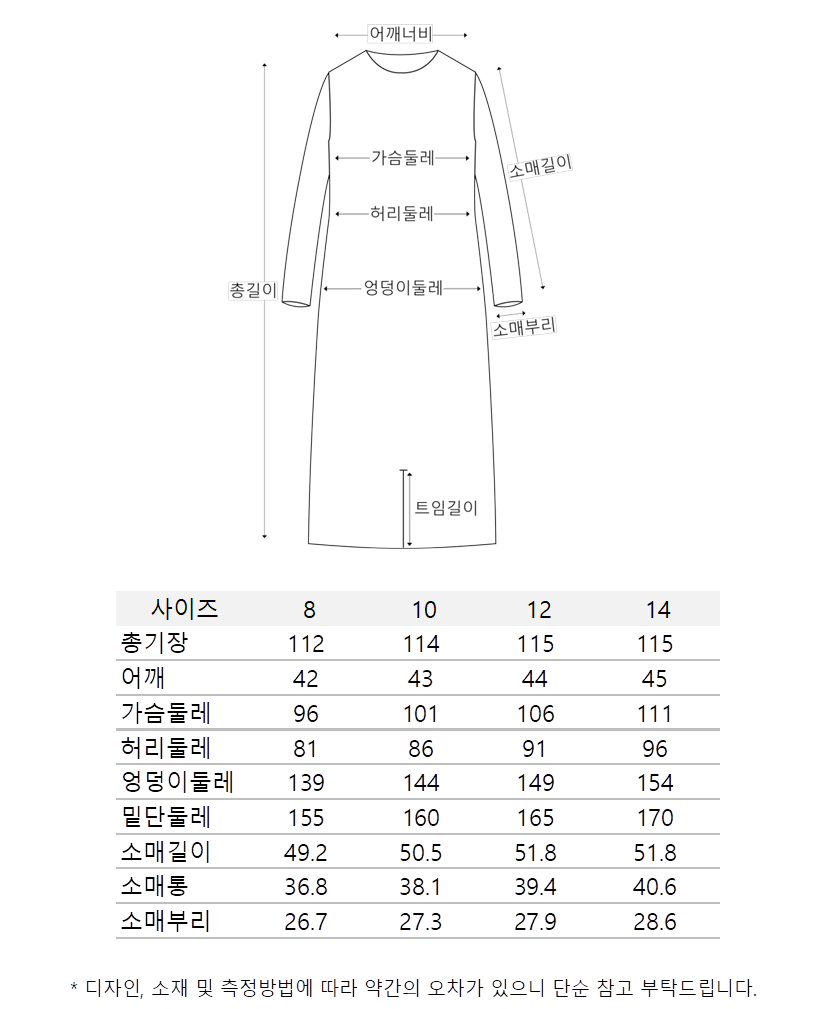 어깨너비

가슴둘레

소매길이

허리둘레

총길이

엉덩이둘레

소매부리

트임길이

| 사이즈 | 8 | 10 | 12 | 14 |
|---|---|---|---|---|
| 총기장 | 112 | 114 | 115 | 115 |
| 어깨 | 42 | 43 | 44 | 45 |
| 가슴둘레 | 96 | 101 | 106 | 111 |
| 허리둘레 | 81 | 86 | 91 | 96 |
| 엉덩이둘레 | 139 | 144 | 149 | 154 |
| 밑단둘레 | 155 | 160 | 165 | 170 |
| 소매길이 | 49.2 | 50.5 | 51.8 | 51.8 |
| 소매통 | 36.8 | 38.1 | 39.4 | 40.6 |
| 소매부리 | 26.7 | 27.3 | 27.9 | 28.6 |

* 디자인, 소재 및 측정방법에 따라 약간의 오차가 있으니 단순 참고 부탁드립니다.